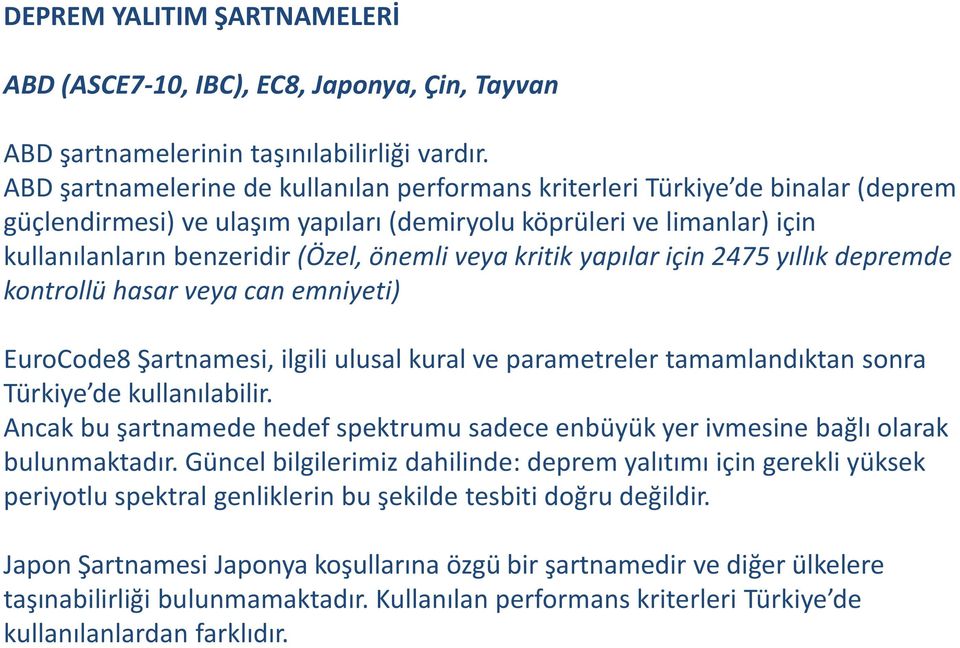 DEPREM YALITIM ŞARTNAMELERİ

ABD (ASCE7-10, IBC), EC8, Japonya, Çin, Tayvan

ABD şartnamelerinin taşınılabilirliği vardır.
ABD şartnamelerine de kullanılan performans kriterleri Türkiye'de binalar (deprem güçlendirmesi) ve ulaşım yapıları (demiryolu köprüleri ve limanlar) için kullanılanların benzeridir (Özel, önemli veya kritik yapılar için 2475 yıllık depremde kontrollü hasar veya can emniyeti)

EuroCode8 Şartnamesi, ilgili ulusal kural ve parametreler tamamlandıktan sonra Türkiye'de kullanılabilir.
Ancak bu şartnamede hedef spektrumu sadece enbüyük yer ivmesine bağlı olarak bulunmaktadır. Güncel bilgilerimiz dahilinde: deprem yalıtımı için gerekli yüksek periyotlu spektral genliklerin bu şekilde tesbiti doğru değildir.

Japon Şartnamesi Japonya koşullarına özgü bir şartnamedir ve diğer ülkelere taşınabilirliği bulunmamaktadır. Kullanılan performans kriterleri Türkiye'de kullanılanlardan farklıdır.